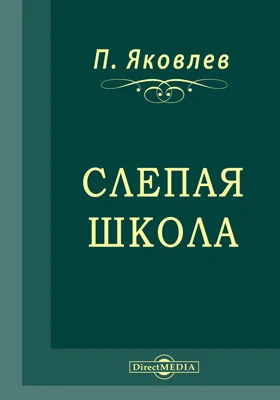 П. Яковлев

СЛЕПАЯ ШКОЛА

DirectMEDIA